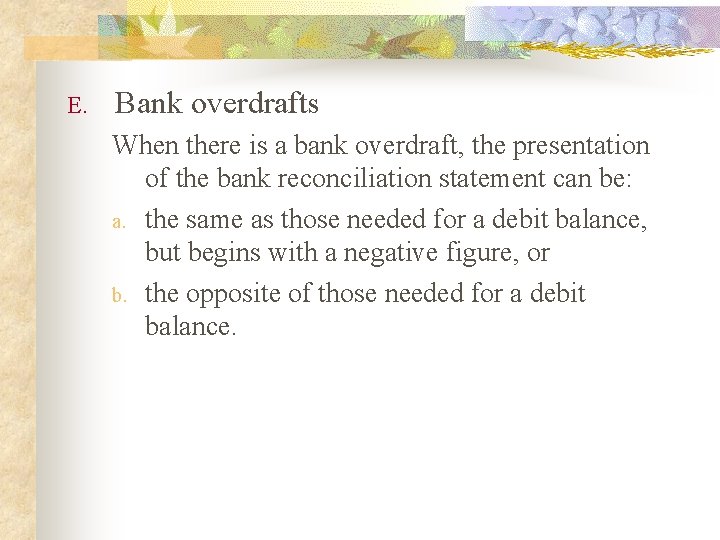 E. Bank overdrafts

When there is a bank overdraft, the presentation of the bank reconciliation statement can be:

a. the same as those needed for a debit balance, but begins with a negative figure, or

b. the opposite of those needed for a debit balance.